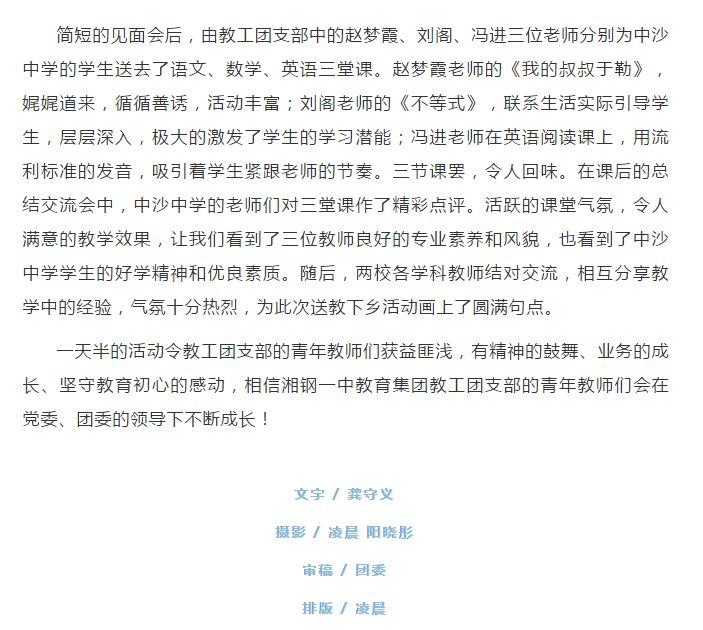 简短的见面会后，由教工团支部中的赵梦霞、刘阁、冯进三位老师分别为中沙中学的学生送去了语文、数学、英语三堂课。赵梦霞老师的《我的叔叔于勒》，娓娓道来，循循善诱，活动丰富；刘阁老师的《不等式》，联系生活实际引导学生，层层深入，极大的激发了学生的学习潜能；冯进老师在英语阅读课上，用流利标准的发音，吸引着学生紧跟老师的节奏。三节课罢，令人回味。在课后的总结交流会中，中沙中学的老师们对三堂课作了精彩点评。活跃的课堂气氛，令人满意的教学效果，让我们看到了三位教师良好的专业素养和风貌，也看到了中沙中学学生的好学精神和优良素质。随后，两校各学科教师结对交流，相互分享教学中的经验，气氛十分热烈，为此次送教下乡活动画上了圆满句点。

一天半的活动令教工团支部的青年教师们获益匪浅，有精神的鼓舞、业务的成长、坚守教育初心的感动，相信湘钢一中教育集团教工团支部的青年教师们会在党委、团委的领导下不断成长！

文字 / 龚守义

摄影 / 凌晨 阳晓彤

审稿 / 团委

排版 / 凌晨